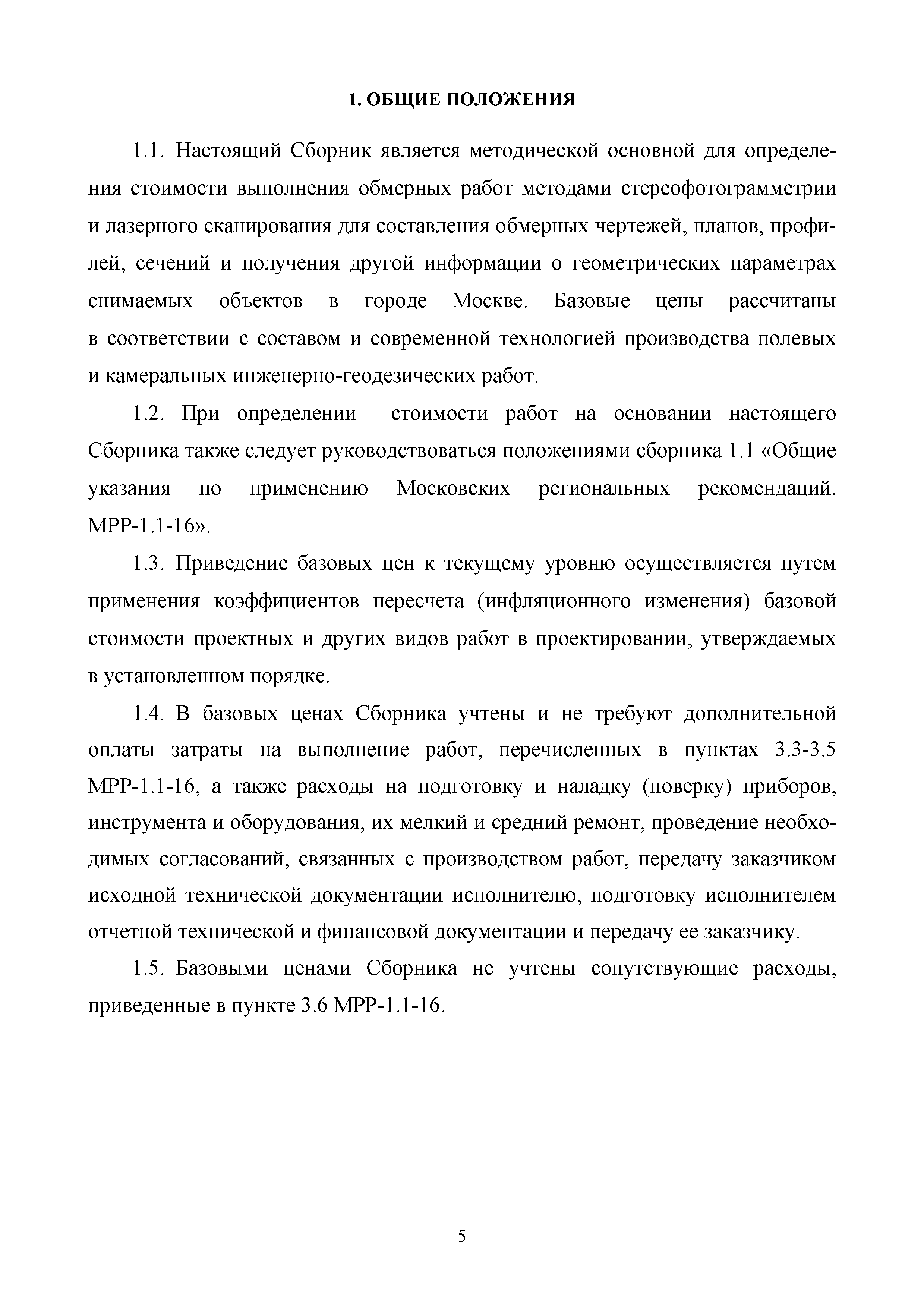 1. ОБЩИЕ ПОЛОЖЕНИЯ

1.1. Настоящий Сборник является методической основной для определения стоимости выполнения обмерных работ методами стереофотограмметрии и лазерного сканирования для составления обмерных чертежей, планов, профилей, сечений и получения другой информации о геометрических параметрах снимаемых объектов в городе Москве. Базовые цены рассчитаны в соответствии с составом и современной технологией производства полевых и камеральных инженерно-геодезических работ.

1.2. При определении стоимости работ на основании настоящего Сборника также следует руководствоваться положениями сборника 1.1 «Общие указания по применению Московских региональных рекомендаций. МРР-1.1-16».

1.3. Приведение базовых цен к текущему уровню осуществляется путем применения коэффициентов пересчета (инфляционного изменения) базовой стоимости проектных и других видов работ в проектировании, утверждаемых в установленном порядке.

1.4. В базовых ценах Сборника учтены и не требуют дополнительной оплаты затраты на выполнение работ, перечисленных в пунктах 3.3-3.5 МРР-1.1-16, а также расходы на подготовку и наладку (поверку) приборов, инструмента и оборудования, их мелкий и средний ремонт, проведение необходимых согласований, связанных с производством работ, передачу заказчиком исходной технической документации исполнителю, подготовку исполнителем отчетной технической и финансовой документации и передачу ее заказчику.

1.5. Базовыми ценами Сборника не учтены сопутствующие расходы, приведенные в пункте 3.6 МРР-1.1-16.

5